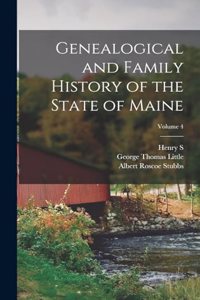 Genealogical and Family History of the State of Maine

Volume 4

Henry S
George Thomas Little
Albert Roscoe Stubbs